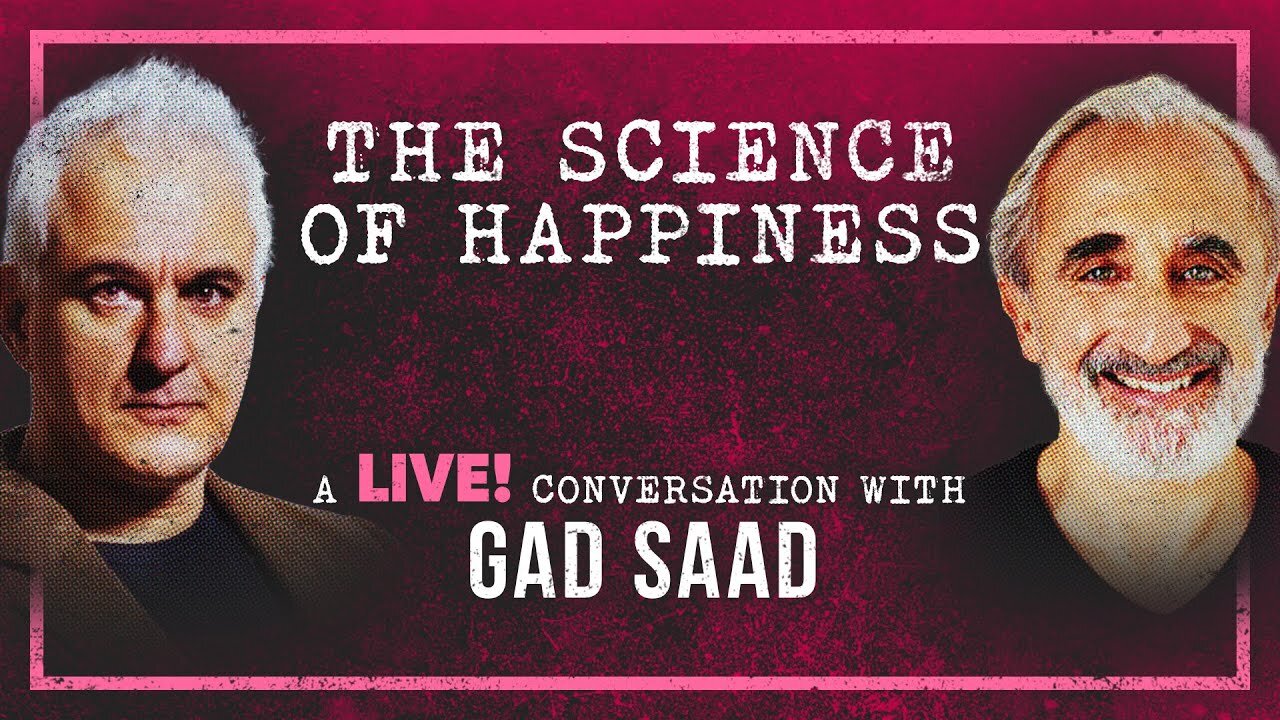 THE SCIENCE OF HAPPINESS

A LIVE! CONVERSATION WITH
GAD SAAD